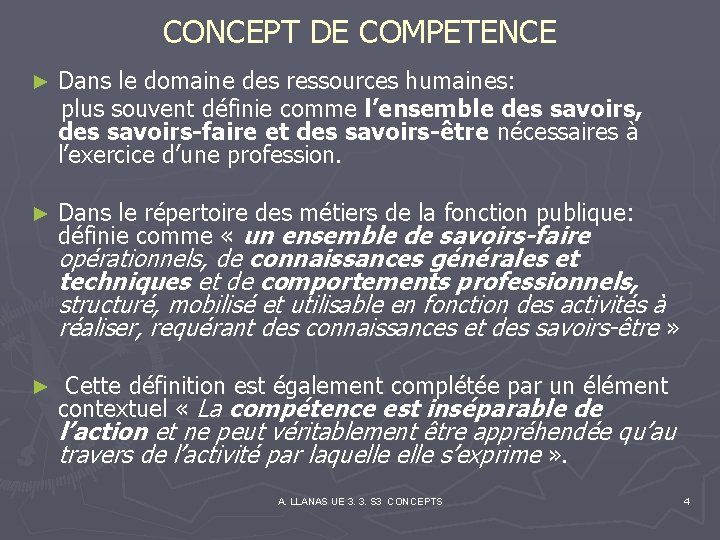 CONCEPT DE COMPETENCE

► Dans le domaine des ressources humaines: plus souvent définie comme l'ensemble des savoirs, des savoirs-faire et des savoirs-être nécessaires à l'exercice d'une profession.

► Dans le répertoire des métiers de la fonction publique: définie comme « un ensemble de savoirs-faire opérationnels, de connaissances générales et techniques et de comportements professionnels, structuré, mobilisé et utilisable en fonction des activités à réaliser, requérant des connaissances et des savoirs-être »

► Cette définition est également complétée par un élément contextuel « La compétence est inséparable de l'action et ne peut véritablement être appréhendée qu'au travers de l'activité par laquelle elle s'exprime ».

A. LLANAS UE 3. 3. S3 CONCEPTS

4